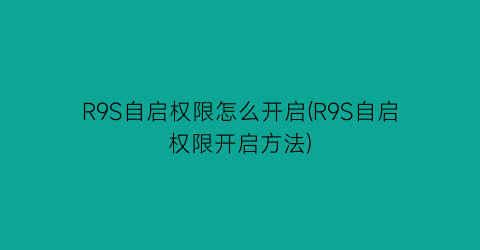 R9S自启权限怎么开启(R9S自启权限开启方法)